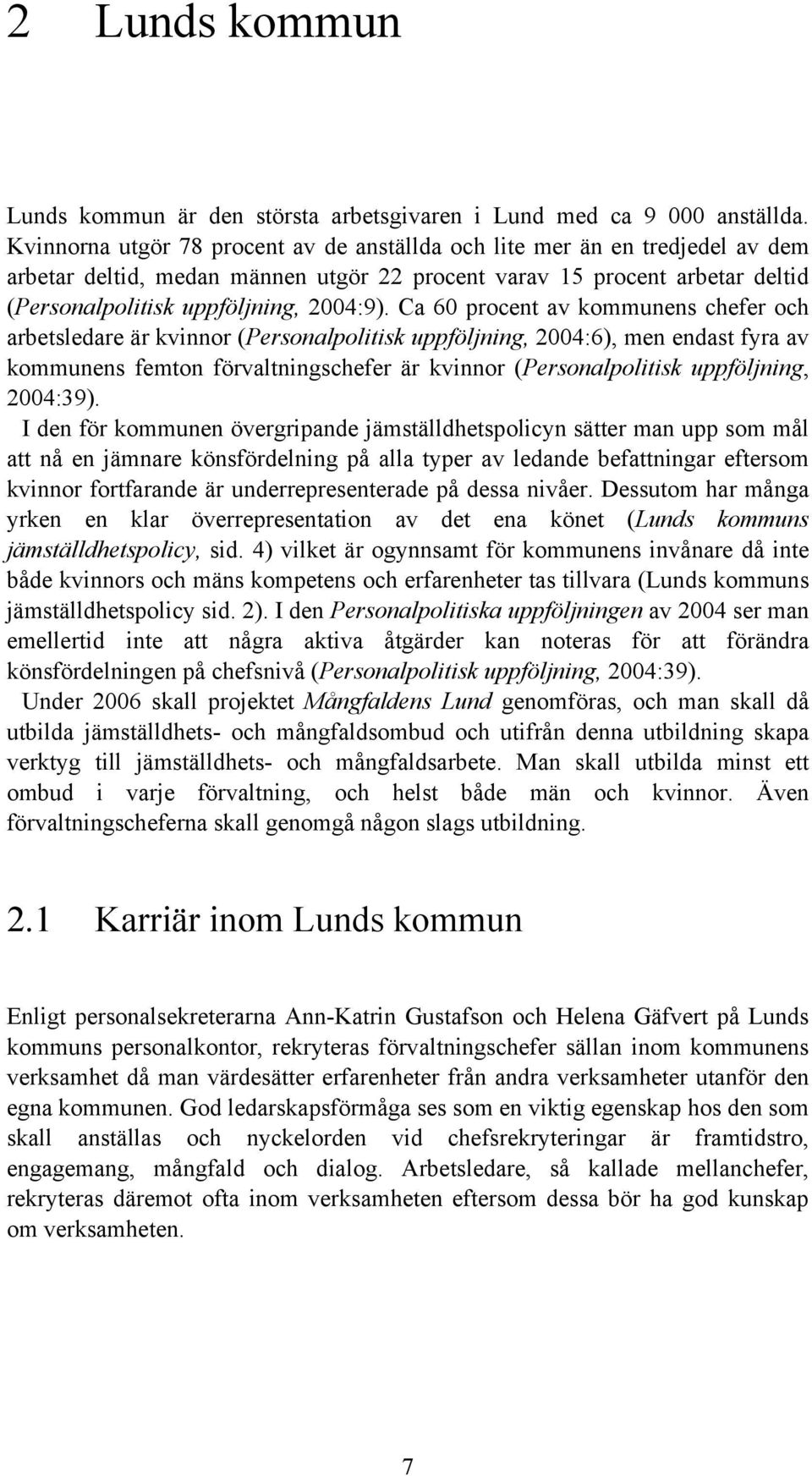 2 Lunds kommun

Lunds kommun är den största arbetsgivaren i Lund med ca 9 000 anställda. Kvinnorna utgör 78 procent av de anställda och lite mer än en tredjedel av dem arbetar deltid, medan männen utgör 22 procent varav 15 procent arbetar deltid (Personalpolitisk uppföljning, 2004:9). Ca 60 procent av kommunens chefer och arbetsledare är kvinnor (Personalpolitisk uppföljning, 2004:6), men endast fyra av kommunens femton förvaltningschefer är kvinnor (Personalpolitisk uppföljning, 2004:39).

I den för kommunen övergripande jämställdhetspolicyn sätter man upp som mål att nå en jämnare könsfördelning på alla typer av ledande befattningar eftersom kvinnor fortfarande är underrepresenterade på dessa nivåer. Dessutom har många yrken en klar överrepresentation av det ena könet (Lunds kommuns jämställdhetspolicy, sid. 4) vilket är ogynnsamt för kommunens invånare då inte både kvinnors och mäns kompetens och erfarenheter tas tillvara (Lunds kommuns jämställdhetspolicy sid. 2). I den Personalpolitiska uppföljningen av 2004 ser man emellertid inte att några aktiva åtgärder kan noteras för att förändra könsfördelningen på chefsnivå (Personalpolitisk uppföljning, 2004:39).

Under 2006 skall projektet Mångfaldens Lund genomföras, och man skall då utbilda jämställdhets- och mångfaldsombud och utifrån denna utbildning skapa verktyg till jämställdhets- och mångfaldsarbete. Man skall utbilda minst ett ombud i varje förvaltning, och helst både män och kvinnor. Även förvaltningscheferna skall genomgå någon slags utbildning.

2.1 Karriär inom Lunds kommun

Enligt personalsekreterarna Ann-Katrin Gustafson och Helena Gäfvert på Lunds kommuns personalkontor, rekryteras förvaltningschefer sällan inom kommunens verksamhet då man värdesätter erfarenheter från andra verksamheter utanför den egna kommunen. God ledarskapsförmåga ses som en viktig egenskap hos den som skall anställas och nyckelorden vid chefsrekryteringar är framtidstro, engagemang, mångfald och dialog. Arbetsledare, så kallade mellanchefer, rekryteras däremot ofta inom verksamheten eftersom dessa bör ha god kunskap om verksamheten.

7